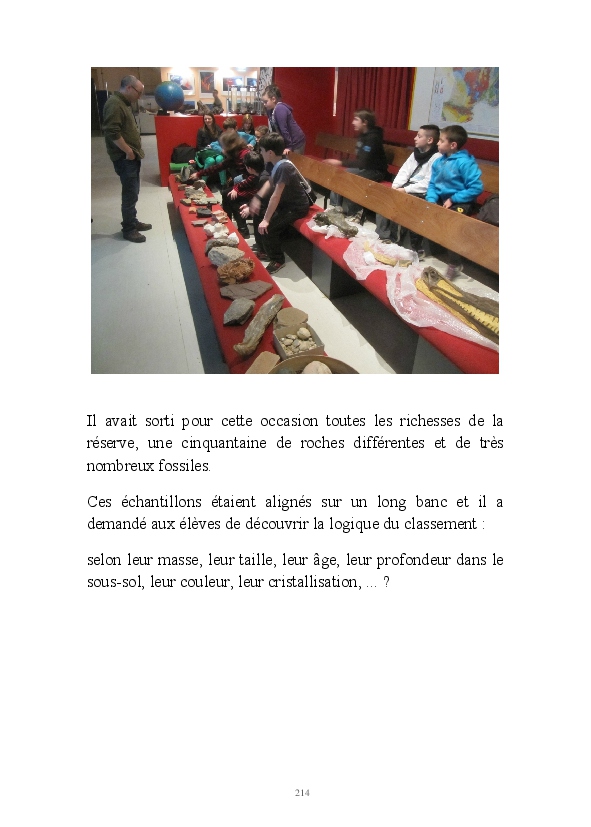 Il avait sorti pour cette occasion toutes les richesses de la réserve, une cinquantaine de roches différentes et de très nombreux fossiles.

Ces échantillons étaient alignés sur un long banc et il a demandé aux élèves de découvrir la logique du classement :

selon leur masse, leur taille, leur âge, leur profondeur dans le sous-sol, leur couleur, leur cristallisation, ... ?

214